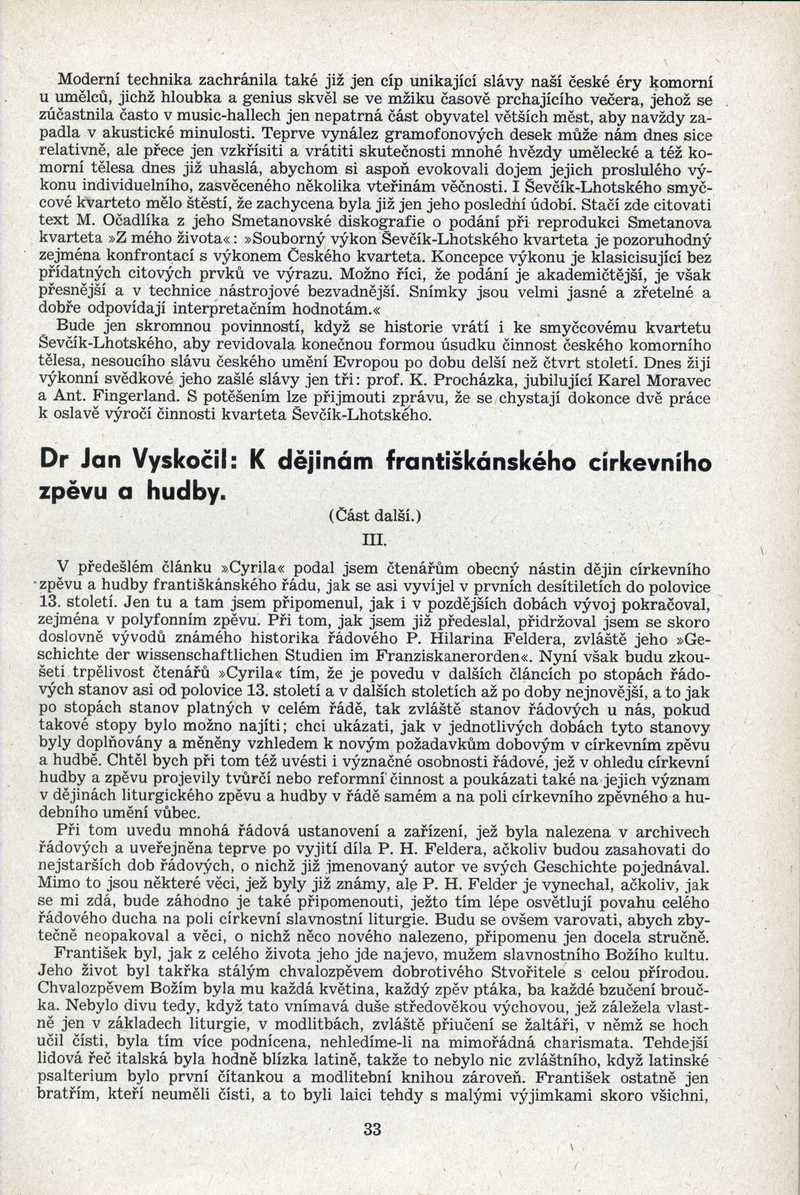 Moderní technika zachránila také již jen cíp unikající slávy naší české éry komorní u umělců, jichž hloubka a genius skvěl se ve mžiku časově prchajícího večera, jehož se zúčastnila často v music-hallech jen nepatrná část obyvatel větších měst, aby navždy zapadla v akustické minulosti. Teprve vynález gramofonových desek může nám dnes sice relativně, ale přece jen vzkřísiti a vrátiti skutečnosti mnohé hvězdy umělecké a též komorní tělesa dnes již uhaslá, abychom si aspoň evokovali dojem jejich proslulého výkonu individuelního, zasvěceného několika vteřinám věčnosti. I Ševčík-Lhotského smyčcové kvarteto mělo štěstí, že zachycena byla již jen jeho poslední údobí. Stačí zde citovati text M. Očadlíka z jeho Smetanovské diskografie o podání při reprodukci Smetanova kvarteta »Z mého života«: »Souborný výkon Ševčík-Lhotského kvarteta je pozoruhodný zejména konfrontací s výkonem Českého kvarteta. Koncepce výkonu je klasicisující bez přídatných citových prvků ve výrazu. Možno říci, že podání je akademičtější, je však přesnější a v technice nástrojové bezvadnější. Snímky jsou velmi jasné a zřetelné a dobře odpovídají interpretačním hodnotám.«

Bude jen skromnou povinností, když se historie vrátí i ke smyčcovému kvartetu Ševčík-Lhotského, aby revidovala konečnou formou úsudku činnost českého komorního tělesa, nesoucího slávu českého umění Evropou po dobu delší než čtvrt století. Dnes žijí výkonní svědkové jeho zašlé slávy jen tři: prof. K. Procházka, jubilující Karel Moravec a Ant. Fingerland. S potěšením lze přijmouti zprávu, že se chystají dokonce dvě práce k oslavě výročí činnosti kvarteta Ševčík-Lhotského.

Dr Jan Vyskočil: K dějinám františkánského církevního zpěvu a hudby.

(Část další.)

III.

V předešlém článku »Cyrila« podal jsem čtenářům obecný nástin dějin církevního zpěvu a hudby františkánského řádu, jak se asi vyvíjel v prvních desítiletích do polovice 13. století. Jen tu a tam jsem připomenul, jak i v pozdějších dobách vývoj pokračoval, zejména v polyfonním zpěvu. Při tom, jak jsem již předeslal, přidržoval jsem se skoro doslovně vývodů známého historika řádového P. Hilarina Feldera, zvláště jeho »Geschichte der wissenschaftlichen Studien im Franziskanerorden«. Nyní však budu zkoušeti trpělivost čtenářů »Cyrila« tím, že je povedu v dalších článcích po stopách řádových stanov asi od polovice 13. století a v dalších stoletích až po doby nejnovější, a to jak po stopách stanov platných v celém řádě, tak zvláště stanov řádových u nás, pokud takové stopy bylo možno najíti; chci ukázati, jak v jednotlivých dobách tyto stanovy byly doplňovány a měněny vzhledem k novým požadavkům dobovým v církevním zpěvu a hudbě. Chtěl bych při tom též uvésti i význačné osobnosti řádové, jež v ohledu církevní hudby a zpěvu projevily tvůrčí nebo reformní činnost a poukázati také na jejich význam v dějinách liturgického zpěvu a hudby v řádě samém a na poli církevního zpěvného a hudebního umění vůbec.

Při tom uvedu mnohá řádová ustanovení a zařízení, jež byla nalezena v archivech řádových a uveřejněna teprve po vyjití díla P. H. Feldera, ačkoliv budou zasahovati do nejstarších dob řádových, o nichž již jmenovaný autor ve svých Geschichte pojednával. Mimo to jsou některé věci, jež byly již známy, ale P. H. Felder je vynechal, ačkoliv, jak se mi zdá, bude záhodno je také připomenouti, ježto tím lépe osvětlují povahu celého řádového ducha na poli církevní slavnostní liturgie. Budu se ovšem varovati, abych zbytečně neopakoval a věci, o nichž něco nového nalezeno, připomenu jen docela stručně.

František byl, jak z celého života jeho jde najevo, mužem slavnostního Božího kultu. Jeho život byl takřka stálým chvalozpěvem dobrotivého Stvořitele s celou přírodou. Chvalozpěvem Božím byla mu každá květina, každý zpěv ptáka, ba každé bzučení broučka. Nebylo divu tedy, když tato vnímavá duše středověkou výchovou, jež záležela vlastně jen v základech liturgie, v modlitbách, zvláště přiučení se žaltáři, v němž se hoch učil čísti, byla tím více podnícena, nehledíme-li na mimořádná charismata. Tehdejší lidová řeč italská byla hodně blízka latině, takže to nebylo nic zvláštního, když latinské psalterium bylo první čítankou a modlitební knihou zároveň. František ostatně jen bratřím, kteří neuměli čísti, a to byli laici tehdy s malými výjimkami skoro všichni,

33